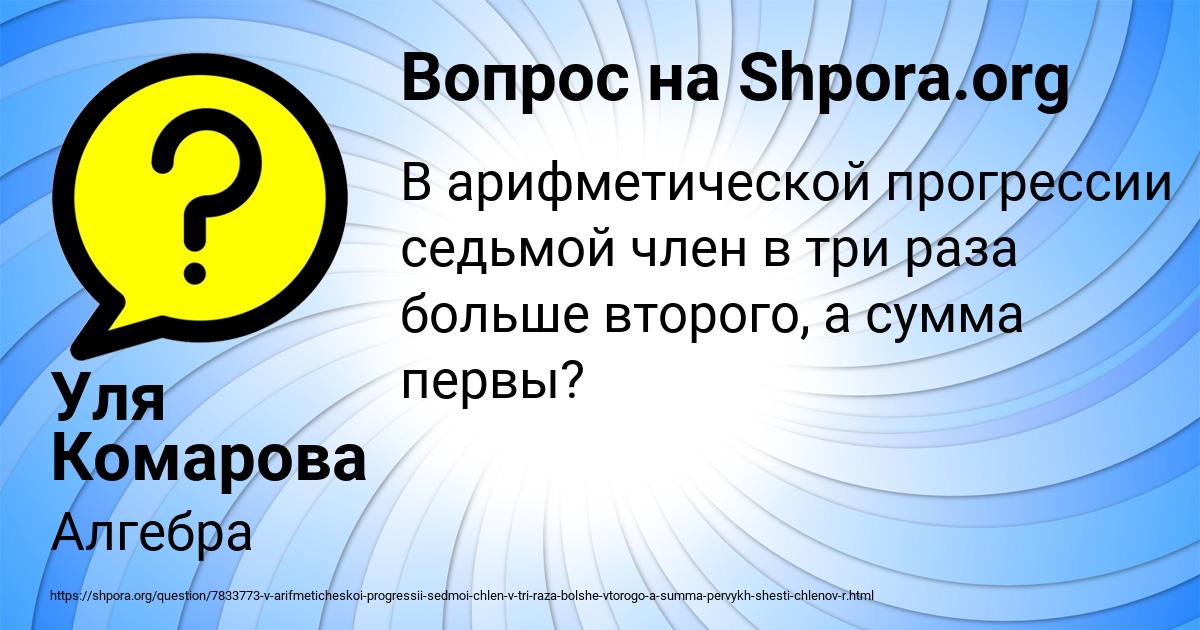 Вопрос на Shpora.org

В арифметической прогрессии седьмой член в три раза больше второго, а сумма первы?

Уля Комарова

Алгебра

https://shpora.org/question/7833773-v-arifmeticheskoi-progressii-sedmoi-chlen-v-tri-raza-bolshe-vtorogo-a-summa-pervykh-shesti-chlenov-r.html